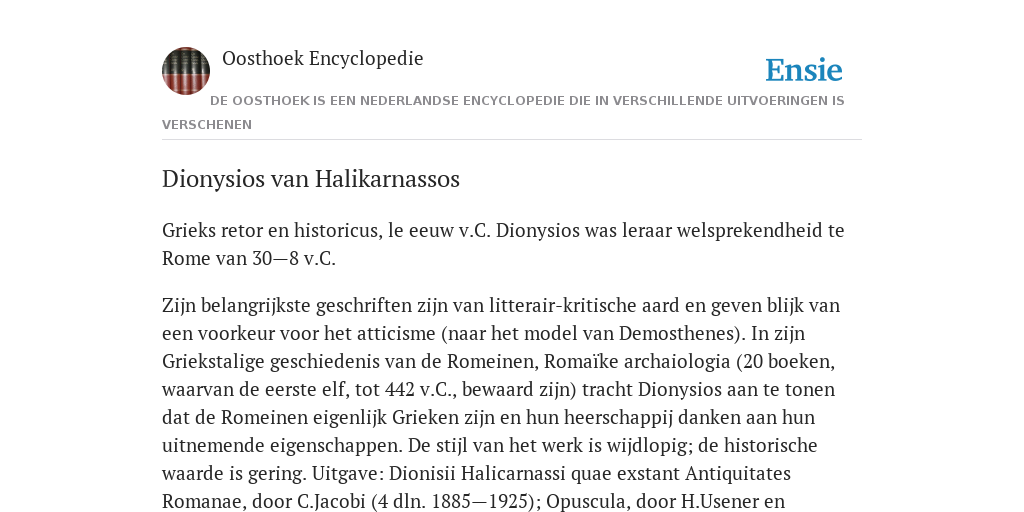 Oosthoek Encyclopedie

Ensie

DE OOSTHOEK IS EEN NEDERLANDSE ENCYCLOPEDIE DIE IN VERSCHILLENDE UITVOERINGEN IS VERSCHENEN

Dionysios van Halikarnassos

Grieks retor en historicus, le eeuw v.C. Dionysios was leraar welsprekendheid te Rome van 30—8 v.C.

Zijn belangrijkste geschriften zijn van litterair-kritische aard en geven blijk van een voorkeur voor het atticisme (naar het model van Demosthenes). In zijn Griekstalige geschiedenis van de Romeinen, Romaïke archaiologia (20 boeken, waarvan de eerste elf, tot 442 v.C., bewaard zijn) tracht Dionysios aan te tonen dat de Romeinen eigenlijk Grieken zijn en hun heerschappij danken aan hun uitnemende eigenschappen. De stijl van het werk is wijdlopig; de historische waarde is gering. Uitgave: Dionisii Halicarnassi quae exstant Antiquitates Romanae, door C.Jacobi (4 dln. 1885—1925); Opuscula, door H.Usener en